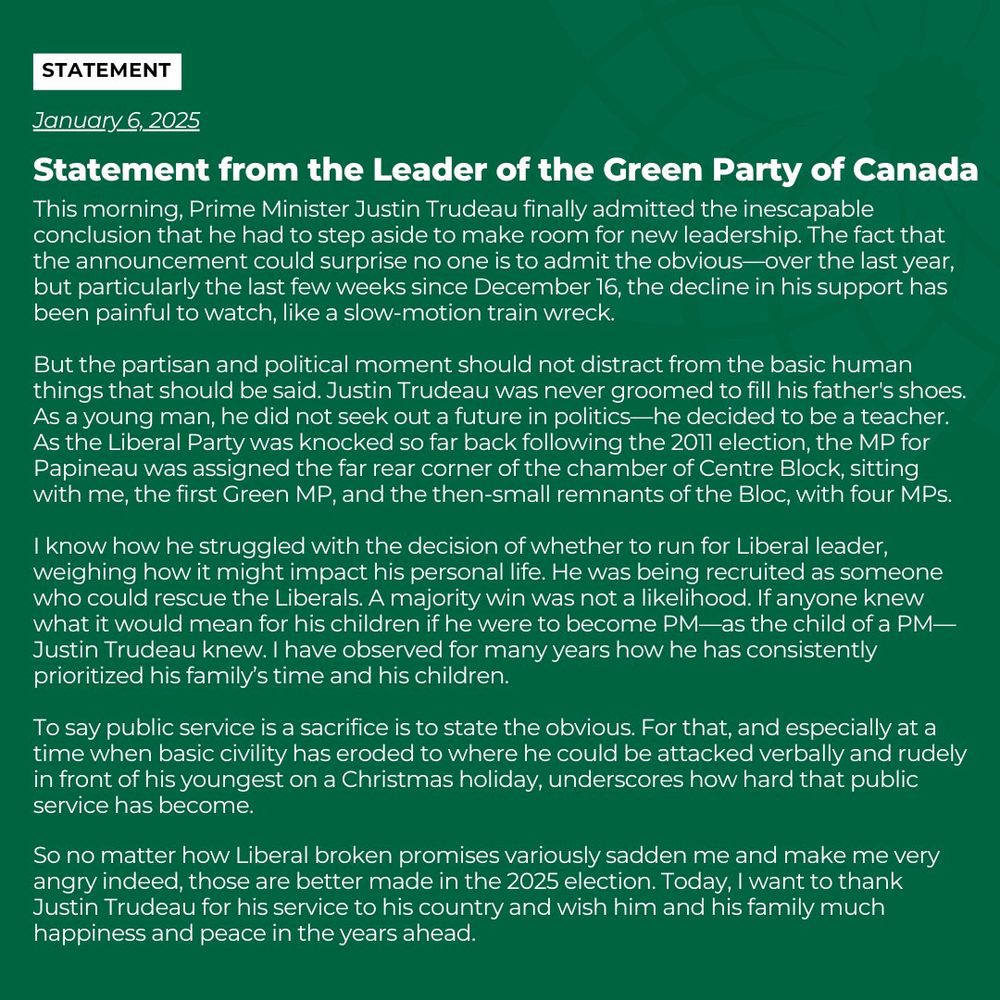 STATEMENT

January 6, 2025

Statement from the Leader of the Green Party of Canada

This morning, Prime Minister Justin Trudeau finally admitted the inescapable conclusion that he had to step aside to make room for new leadership. The fact that the announcement could surprise no one is to admit the obvious—over the last year, but particularly the last few weeks since December 16, the decline in his support has been painful to watch, like a slow-motion train wreck.

But the partisan and political moment should not distract from the basic human things that should be said. Justin Trudeau was never groomed to fill his father's shoes. As a young man, he did not seek out a future in politics—he decided to be a teacher. As the Liberal Party was knocked so far back following the 2011 election, the MP for Papineau was assigned the far rear corner of the chamber of Centre Block, sitting with me, the first Green MP, and the then-small remnants of the Bloc, with four MPs.

I know how he struggled with the decision of whether to run for Liberal leader, weighing how it might impact his personal life. He was being recruited as someone who could rescue the Liberals. A majority win was not a likelihood. If anyone knew what it would mean for his children if he were to become PM—as the child of a PM—Justin Trudeau knew. I have observed for many years how he has consistently prioritized his family's time and his children.

To say public service is a sacrifice is to state the obvious. For that, and especially at a time when basic civility has eroded to where he could be attacked verbally and rudely in front of his youngest on a Christmas holiday, underscores how hard that public service has become.

So no matter how Liberal broken promises variously sadden me and make me very angry indeed, those are better made in the 2025 election. Today, I want to thank Justin Trudeau for his service to his country and wish him and his family much happiness and peace in the years ahead.